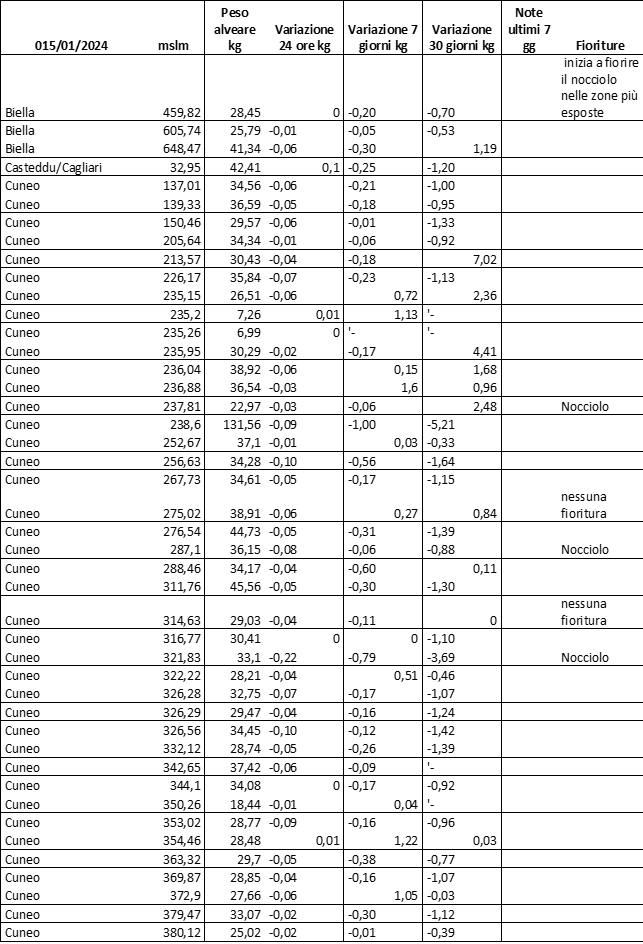 | 015/01/2024 | mslm | Peso alveare kg | Variazione 24 ore kg | Variazione 7 giorni kg | Variazione 30 giorni kg | Note ultimi 7 gg | Fioriture |
|---|---|---|---|---|---|---|---|
| Biella | 459,82 | 28,45 | 0 | -0,20 | -0,70 | | inizia a fiorire il nocciolo nelle zone più esposte |
| Biella | 605,74 | 25,79 | -0,01 | -0,05 | -0,53 | | |
| Biella | 648,47 | 41,34 | -0,06 | -0,30 | 1,19 | | |
| Casteddu/Cagliari | 32,95 | 42,41 | 0,1 | -0,25 | -1,20 | | |
| Cuneo | 137,01 | 34,56 | -0,06 | -0,21 | -1,00 | | |
| Cuneo | 139,33 | 36,59 | -0,05 | -0,18 | -0,95 | | |
| Cuneo | 150,46 | 29,57 | -0,06 | -0,01 | -1,33 | | |
| Cuneo | 205,64 | 34,34 | -0,01 | -0,06 | -0,92 | | |
| Cuneo | 213,57 | 30,43 | -0,04 | -0,18 | 7,02 | | |
| Cuneo | 226,17 | 35,84 | -0,07 | -0,23 | -1,13 | | |
| Cuneo | 235,15 | 26,51 | -0,06 | 0,72 | 2,36 | | |
| Cuneo | 235,2 | 7,26 | 0,01 | 1,13 | '- | | |
| Cuneo | 235,26 | 6,99 | 0 | '- | '- | | |
| Cuneo | 235,95 | 30,29 | -0,02 | -0,17 | 4,41 | | |
| Cuneo | 236,04 | 38,92 | -0,06 | 0,15 | 1,68 | | |
| Cuneo | 236,88 | 36,54 | -0,03 | 1,6 | 0,96 | | |
| Cuneo | 237,81 | 22,97 | -0,03 | -0,06 | 2,48 | | Nocciolo |
| Cuneo | 238,6 | 131,56 | -0,09 | -1,00 | -5,21 | | |
| Cuneo | 252,67 | 37,1 | -0,01 | 0,03 | -0,33 | | |
| Cuneo | 256,63 | 34,28 | -0,10 | -0,56 | -1,64 | | |
| Cuneo | 267,73 | 34,61 | -0,05 | -0,17 | -1,15 | | |
| Cuneo | 275,02 | 38,91 | -0,06 | 0,27 | 0,84 | | nessuna fioritura |
| Cuneo | 276,54 | 44,73 | -0,05 | -0,31 | -1,39 | | |
| Cuneo | 287,1 | 36,15 | -0,08 | -0,06 | -0,88 | | Nocciolo |
| Cuneo | 288,46 | 34,17 | -0,04 | -0,60 | 0,11 | | |
| Cuneo | 311,76 | 45,56 | -0,05 | -0,30 | -1,30 | | |
| Cuneo | 314,63 | 29,03 | -0,04 | -0,11 | 0 | | nessuna fioritura |
| Cuneo | 316,77 | 30,41 | 0 | 0 | -1,10 | | |
| Cuneo | 321,83 | 33,1 | -0,22 | -0,79 | -3,69 | | Nocciolo |
| Cuneo | 322,22 | 28,21 | -0,04 | 0,51 | -0,46 | | |
| Cuneo | 326,28 | 32,75 | -0,07 | -0,17 | -1,07 | | |
| Cuneo | 326,29 | 29,47 | -0,04 | -0,16 | -1,24 | | |
| Cuneo | 326,56 | 34,45 | -0,10 | -0,12 | -1,42 | | |
| Cuneo | 332,12 | 28,74 | -0,05 | -0,26 | -1,39 | | |
| Cuneo | 342,65 | 37,42 | -0,06 | -0,09 | '- | | |
| Cuneo | 344,1 | 34,08 | 0 | -0,17 | -0,92 | | |
| Cuneo | 350,26 | 18,44 | -0,01 | 0,04 | '- | | |
| Cuneo | 353,02 | 28,77 | -0,09 | -0,16 | -0,96 | | |
| Cuneo | 354,46 | 28,48 | 0,01 | 1,22 | 0,03 | | |
| Cuneo | 363,32 | 29,7 | -0,05 | -0,38 | -0,77 | | |
| Cuneo | 369,87 | 28,85 | -0,04 | -0,16 | -1,07 | | |
| Cuneo | 372,9 | 27,66 | -0,06 | 1,05 | -0,03 | | |
| Cuneo | 379,47 | 33,07 | -0,02 | -0,30 | -1,12 | | |
| Cuneo | 380,12 | 25,02 | -0,02 | -0,01 | -0,39 | | |